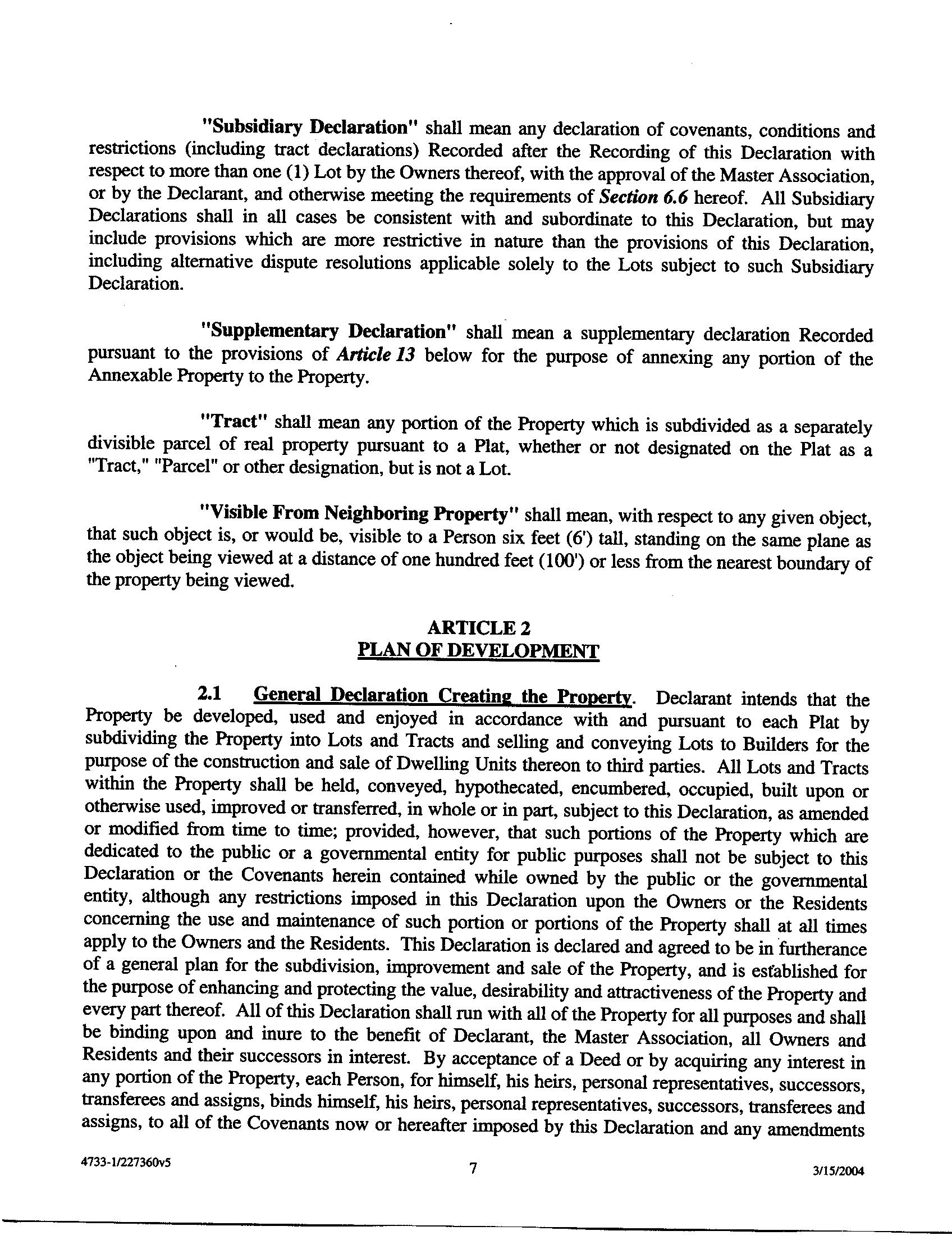 "Subsidiary Declaration" shall mean any declaration of covenants, conditions and restrictions (including tract declarations) Recorded after the Recording of this Declaration with respect to more than one (1) Lot by the Owners thereof, with the approval of the Master Association, or by the Declarant, and otherwise meeting the requirements of Section 6.6 hereof. All Subsidiary Declarations shall in all cases be consistent with and subordinate to this Declaration, but may include provisions which are more restrictive in nature than the provisions of this Declaration, including alternative dispute resolutions applicable solely to the Lots subject to such Subsidiary Declaration.

"Supplementary Declaration" shall mean a supplementary declaration Recorded pursuant to the provisions of Article 13 below for the purpose of annexing any portion of the Annexable Property to the Property.

"Tract" shall mean any portion of the Property which is subdivided as a separately divisible parcel of real property pursuant to a Plat, whether or not designated on the Plat as a "Tract," "Parcel" or other designation, but is not a Lot.

"Visible From Neighboring Property" shall mean, with respect to any given object, that such object is, or would be, visible to a Person six feet (6') tall, standing on the same plane as the object being viewed at a distance of one hundred feet (100') or less from the nearest boundary of the property being viewed.

ARTICLE 2
PLAN OF DEVELOPMENT

2.1 General Declaration Creating the Property. Declarant intends that the Property be developed, used and enjoyed in accordance with and pursuant to each Plat by subdividing the Property into Lots and Tracts and selling and conveying Lots to Builders for the purpose of the construction and sale of Dwelling Units thereon to third parties. All Lots and Tracts within the Property shall be held, conveyed, hypothecated, encumbered, occupied, built upon or otherwise used, improved or transferred, in whole or in part, subject to this Declaration, as amended or modified from time to time; provided, however, that such portions of the Property which are dedicated to the public or a governmental entity for public purposes shall not be subject to this Declaration or the Covenants herein contained while owned by the public or the governmental entity, although any restrictions imposed in this Declaration upon the Owners or the Residents concerning the use and maintenance of such portion or portions of the Property shall at all times apply to the Owners and the Residents. This Declaration is declared and agreed to be in furtherance of a general plan for the subdivision, improvement and sale of the Property, and is established for the purpose of enhancing and protecting the value, desirability and attractiveness of the Property and every part thereof. All of this Declaration shall run with all of the Property for all purposes and shall be binding upon and inure to the benefit of Declarant, the Master Association, all Owners and Residents and their successors in interest. By acceptance of a Deed or by acquiring any interest in any portion of the Property, each Person, for himself, his heirs, personal representatives, successors, transferees and assigns, binds himself, his heirs, personal representatives, successors, transferees and assigns, to all of the Covenants now or hereafter imposed by this Declaration and any amendments

4733-1/227360v5 7 3/15/2004